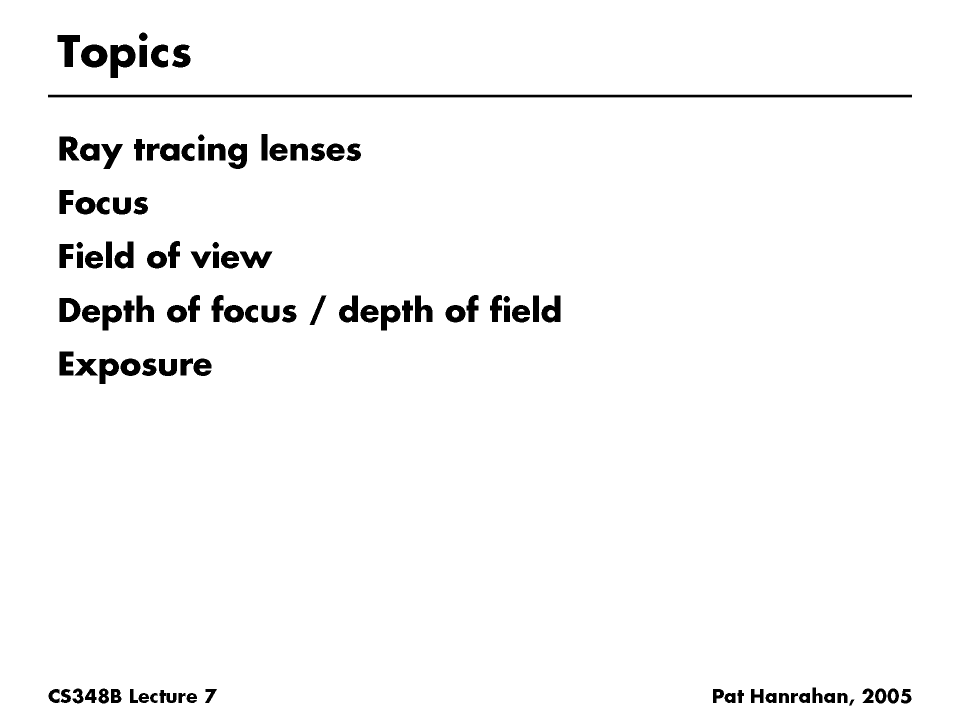 Topics

Ray tracing lenses

Focus

Field of view

Depth of focus / depth of field

Exposure

CS348B Lecture 7

Pat Hanrahan, 2005